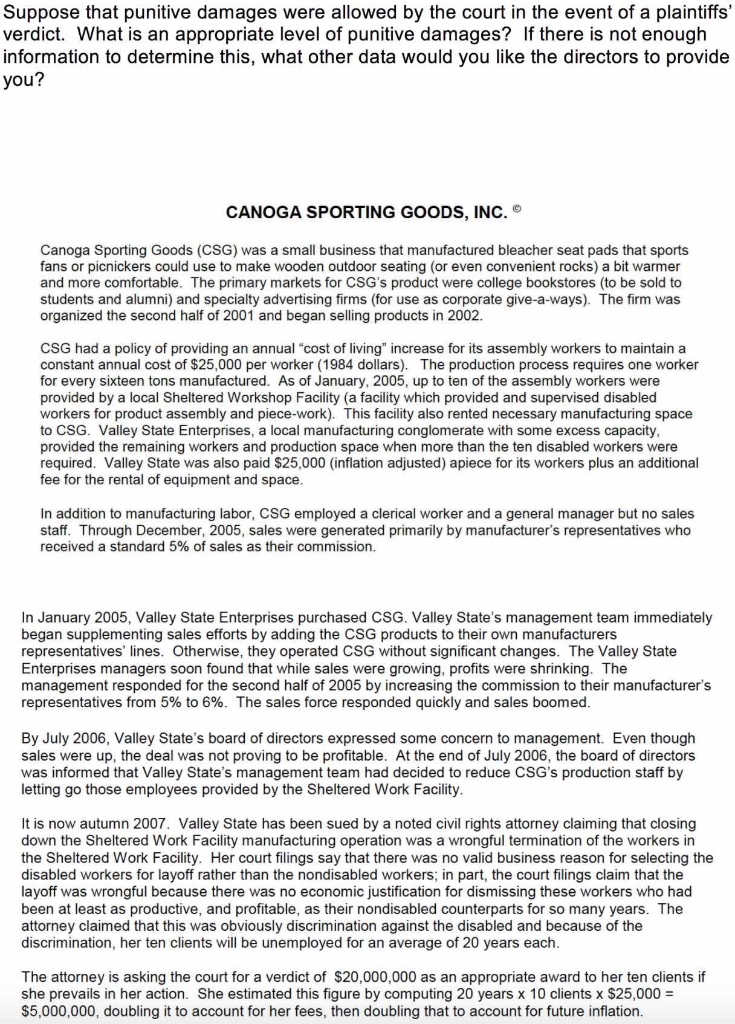 Suppose that punitive damages were allowed by the court in the event of a plaintiffs' verdict. What is an appropriate level of punitive damages? If there is not enough information to determine this, what other data would you like the directors to provide you?

CANOGA SPORTING GOODS, INC. ©

Canoga Sporting Goods (CSG) was a small business that manufactured bleacher seat pads that sports fans or picnickers could use to make wooden outdoor seating (or even convenient rocks) a bit warmer and more comfortable. The primary markets for CSG's product were college bookstores (to be sold to students and alumni) and specialty advertising firms (for use as corporate give-a-ways). The firm was organized the second half of 2001 and began selling products in 2002.

CSG had a policy of providing an annual "cost of living" increase for its assembly workers to maintain a constant annual cost of $25,000 per worker (1984 dollars). The production process requires one worker for every sixteen tons manufactured. As of January, 2005, up to ten of the assembly workers were provided by a local Sheltered Workshop Facility (a facility which provided and supervised disabled workers for product assembly and piece-work). This facility also rented necessary manufacturing space to CSG. Valley State Enterprises, a local manufacturing conglomerate with some excess capacity, provided the remaining workers and production space when more than the ten disabled workers were required. Valley State was also paid $25,000 (inflation adjusted) apiece for its workers plus an additional fee for the rental of equipment and space.

In addition to manufacturing labor, CSG employed a clerical worker and a general manager but no sales staff. Through December, 2005, sales were generated primarily by manufacturer's representatives who received a standard 5% of sales as their commission.

In January 2005, Valley State Enterprises purchased CSG. Valley State's management team immediately began supplementing sales efforts by adding the CSG products to their own manufacturers representatives' lines. Otherwise, they operated CSG without significant changes. The Valley State Enterprises managers soon found that while sales were growing, profits were shrinking. The management responded for the second half of 2005 by increasing the commission to their manufacturer's representatives from 5% to 6%. The sales force responded quickly and sales boomed.

By July 2006, Valley State's board of directors expressed some concern to management. Even though sales were up, the deal was not proving to be profitable. At the end of July 2006, the board of directors was informed that Valley State's management team had decided to reduce CSG's production staff by letting go those employees provided by the Sheltered Work Facility.

It is now autumn 2007. Valley State has been sued by a noted civil rights attorney claiming that closing down the Sheltered Work Facility manufacturing operation was a wrongful termination of the workers in the Sheltered Work Facility. Her court filings say that there was no valid business reason for selecting the disabled workers for layoff rather than the nondisabled workers; in part, the court filings claim that the layoff was wrongful because there was no economic justification for dismissing these workers who had been at least as productive, and profitable, as their nondisabled counterparts for so many years. The attorney claimed that this was obviously discrimination against the disabled and because of the discrimination, her ten clients will be unemployed for an average of 20 years each.

The attorney is asking the court for a verdict of $20,000,000 as an appropriate award to her ten clients if she prevails in her action. She estimated this figure by computing 20 years x 10 clients x $25,000 = $5,000,000, doubling it to account for her fees, then doubling that to account for future inflation.